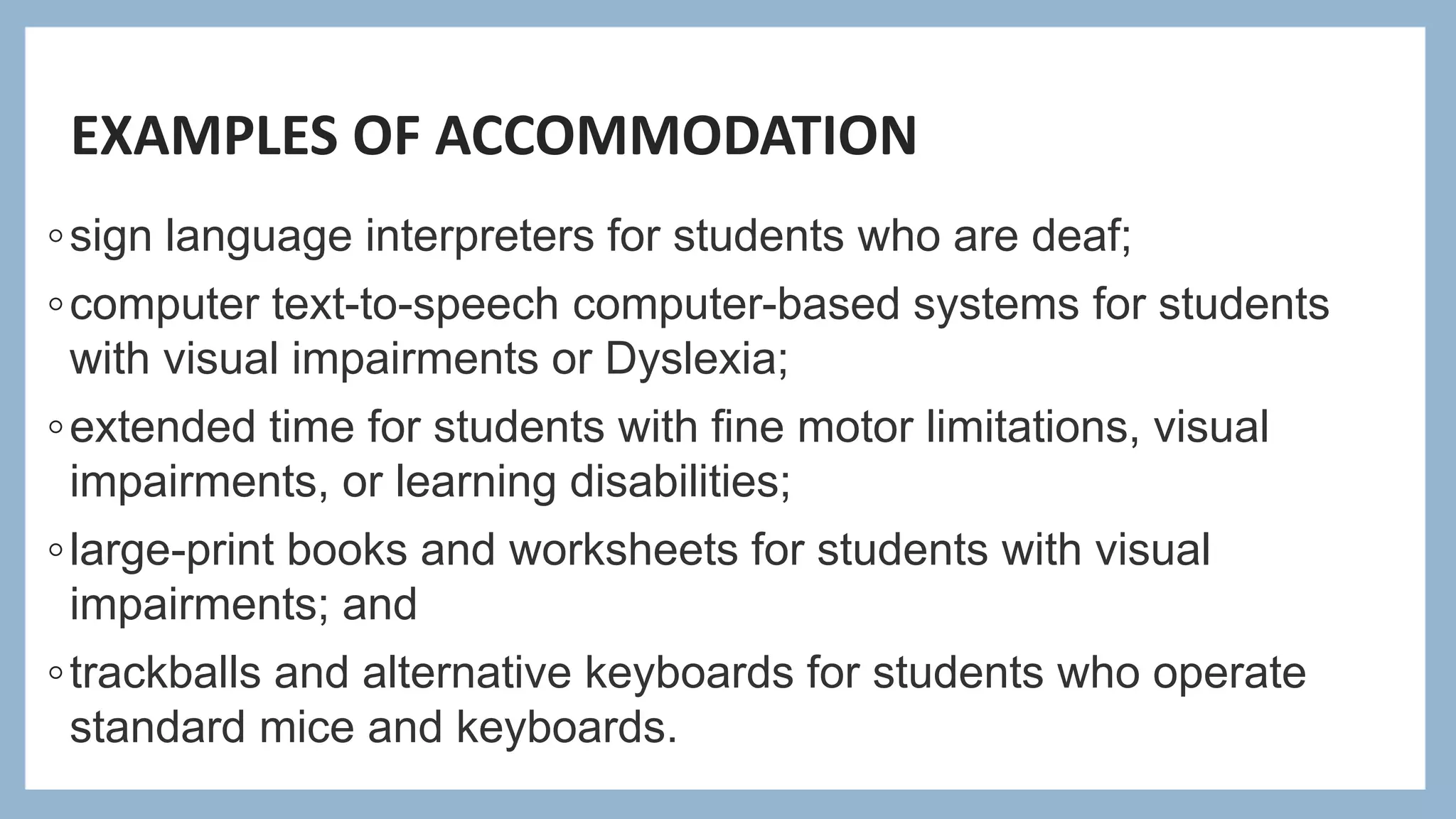 EXAMPLES OF ACCOMMODATION

◦ sign language interpreters for students who are deaf;

◦ computer text-to-speech computer-based systems for students with visual impairments or Dyslexia;

◦ extended time for students with fine motor limitations, visual impairments, or learning disabilities;

◦ large-print books and worksheets for students with visual impairments; and

◦ trackballs and alternative keyboards for students who operate standard mice and keyboards.